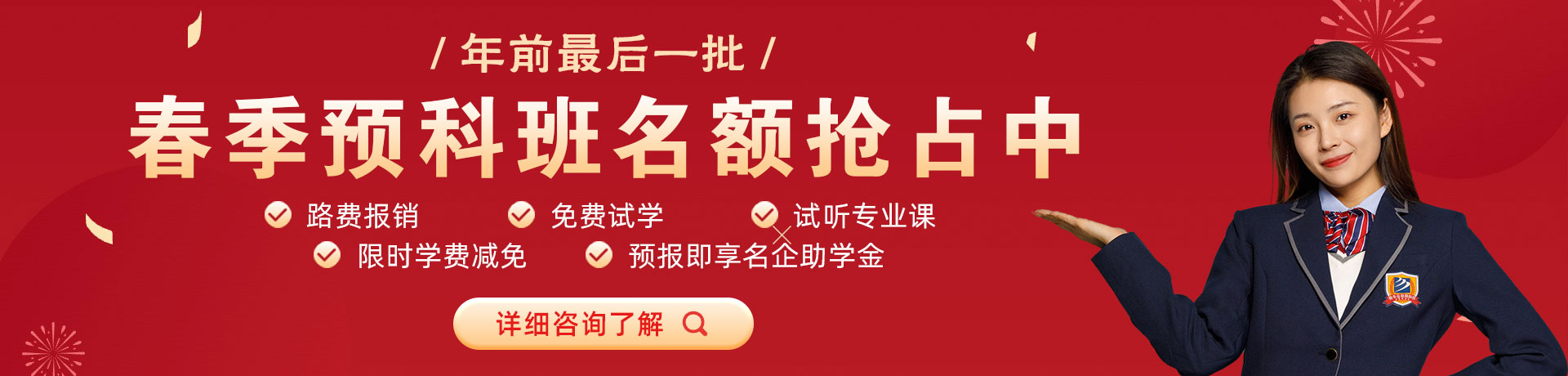 / 年前最后一批 /

春季预科班名额抢占中

路费报销
免费试学
试听专业课
限时学费减免
预报即享名企助学金

详细咨询了解